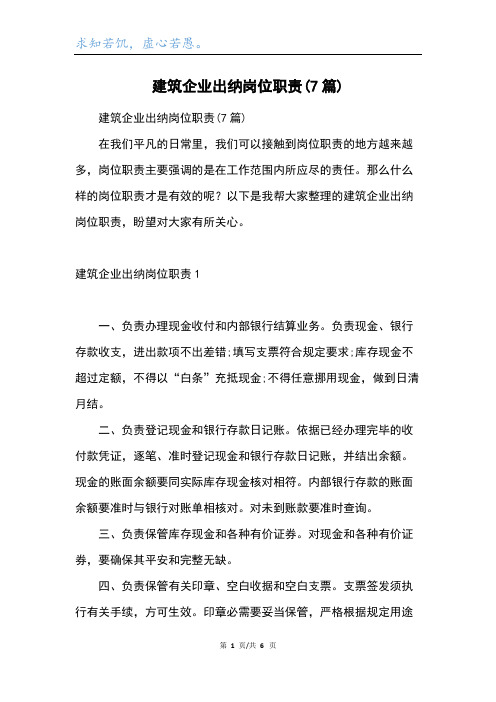 求知若饥，虚心若愚。

建筑企业出纳岗位职责(7篇)

建筑企业出纳岗位职责(7篇)

在我们平凡的日常里，我们可以接触到岗位职责的地方越来越多，岗位职责主要强调的是在工作范围内所应尽的责任。那么什么样的岗位职责才是有效的呢？以下是我帮大家整理的建筑企业出纳岗位职责，盼望对大家有所关心。

建筑企业出纳岗位职责1

一、负责办理现金收付和内部银行结算业务。负责现金、银行存款收支，进出款项不出差错;填写支票符合规定要求;库存现金不超过定额，不得以“白条”充抵现金;不得任意挪用现金，做到日清月结。

二、负责登记现金和银行存款日记账。依据已经办理完毕的收付款凭证，逐笔、准时登记现金和银行存款日记账，并结出余额。现金的账面余额要同实际库存现金核对相符。内部银行存款的账面余额要准时与银行对账单相核对。对未到账款要准时查询。

三、负责保管库存现金和各种有价证券。对现金和各种有价证券，要确保其平安和完整无缺。

四、负责保管有关印章、空白收据和空白支票。支票签发须执行有关手续，方可生效。印章必需要妥当保管，严格根据规定用途

第 1 页/共 6 页